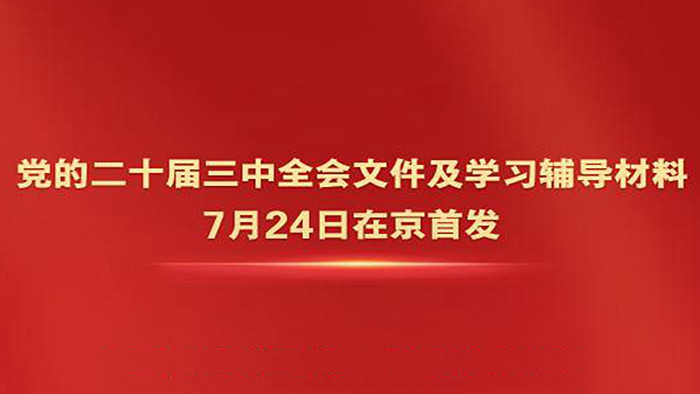 党的二十届三中全会文件及学习辅导材料
7月24日在京首发